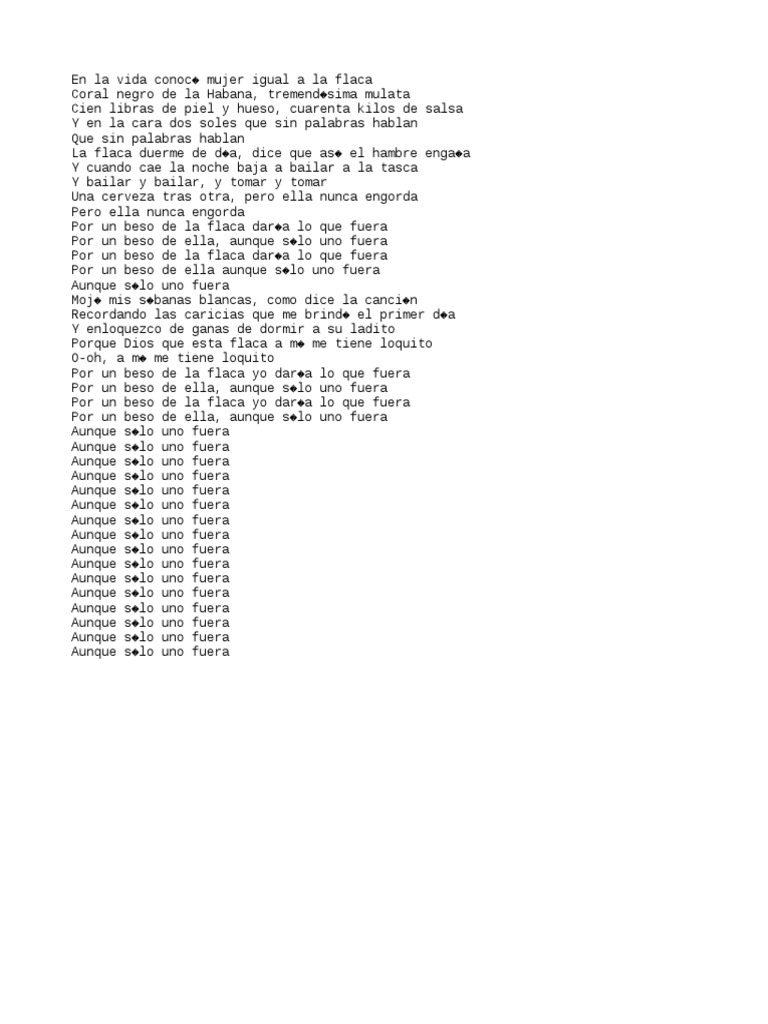 En la vida conoc◆ mujer igual a la flaca
Coral negro de la Habana, tremend◆sima mulata
Cien libras de piel y hueso, cuarenta kilos de salsa
Y en la cara dos soles que sin palabras hablan
Que sin palabras hablan
La flaca duerme de d◆a, dice que as◆ el hambre enga◆a
Y cuando cae la noche baja a bailar a la tasca
Y bailar y bailar, y tomar y tomar
Una cerveza tras otra, pero ella nunca engorda
Pero ella nunca engorda
Por un beso de la flaca dar◆a lo que fuera
Por un beso de ella, aunque s◆lo uno fuera
Por un beso de la flaca dar◆a lo que fuera
Por un beso de ella aunque s◆lo uno fuera
Aunque s◆lo uno fuera
Moj◆ mis s◆banas blancas, como dice la canci◆n
Recordando las caricias que me brind◆ el primer d◆a
Y enloquezco de ganas de dormir a su ladito
Porque Dios que esta flaca a m◆ me tiene loquito
O-oh, a m◆ me tiene loquito
Por un beso de la flaca yo dar◆a lo que fuera
Por un beso de ella, aunque s◆lo uno fuera
Por un beso de la flaca yo dar◆a lo que fuera
Por un beso de ella, aunque s◆lo uno fuera
Aunque s◆lo uno fuera
Aunque s◆lo uno fuera
Aunque s◆lo uno fuera
Aunque s◆lo uno fuera
Aunque s◆lo uno fuera
Aunque s◆lo uno fuera
Aunque s◆lo uno fuera
Aunque s◆lo uno fuera
Aunque s◆lo uno fuera
Aunque s◆lo uno fuera
Aunque s◆lo uno fuera
Aunque s◆lo uno fuera
Aunque s◆lo uno fuera
Aunque s◆lo uno fuera
Aunque s◆lo uno fuera
Aunque s◆lo uno fuera